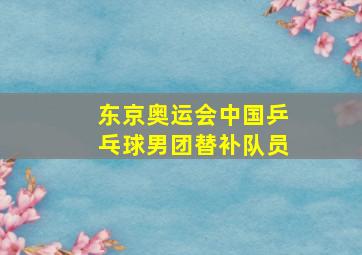 东京奥运会中国乒乓球男团替补队员